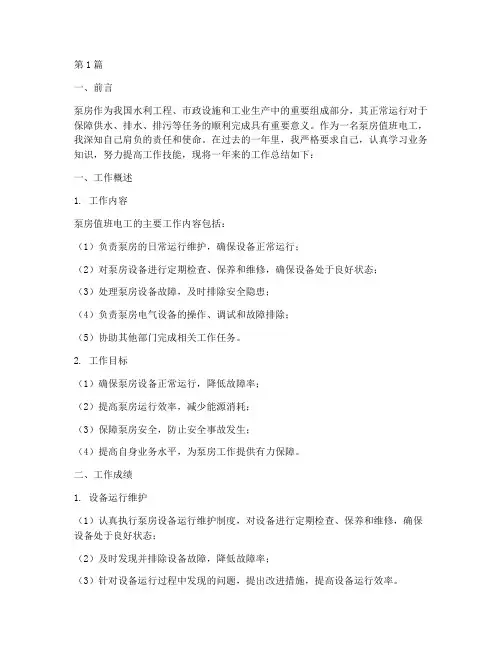 第1篇

一、前言

泵房作为我国水利工程、市政设施和工业生产中的重要组成部分，其正常运行对于保障供水、排水、排污等任务的顺利完成具有重要意义。作为一名泵房值班电工，我深知自己肩负的责任和使命。在过去的一年里，我严格要求自己，认真学习业务知识，努力提高工作技能，现将一年来的工作总结如下：

一、工作概述

1. 工作内容

泵房值班电工的主要工作内容包括：

（1）负责泵房的日常运行维护，确保设备正常运行；

（2）对泵房设备进行定期检查、保养和维修，确保设备处于良好状态；

（3）处理泵房设备故障，及时排除安全隐患；

（4）负责泵房电气设备的操作、调试和故障排除；

（5）协助其他部门完成相关工作任务。

2. 工作目标

（1）确保泵房设备正常运行，降低故障率；

（2）提高泵房运行效率，减少能源消耗；

（3）保障泵房安全，防止安全事故发生；

（4）提高自身业务水平，为泵房工作提供有力保障。

二、工作成绩

1. 设备运行维护

（1）认真执行泵房设备运行维护制度，对设备进行定期检查、保养和维修，确保设备处于良好状态；

（2）及时发现并排除设备故障，降低故障率；

（3）针对设备运行过程中发现的问题，提出改进措施，提高设备运行效率。